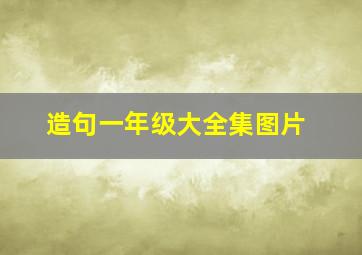 造句一年级大全集图片